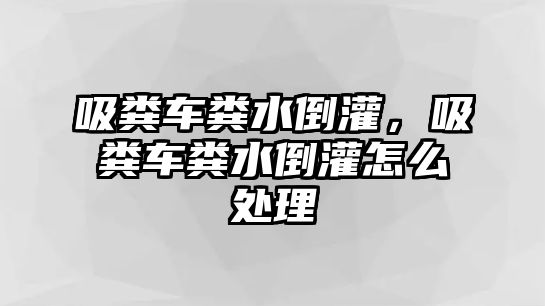 吸粪车粪水倒灌，吸粪车粪水倒灌怎么处理